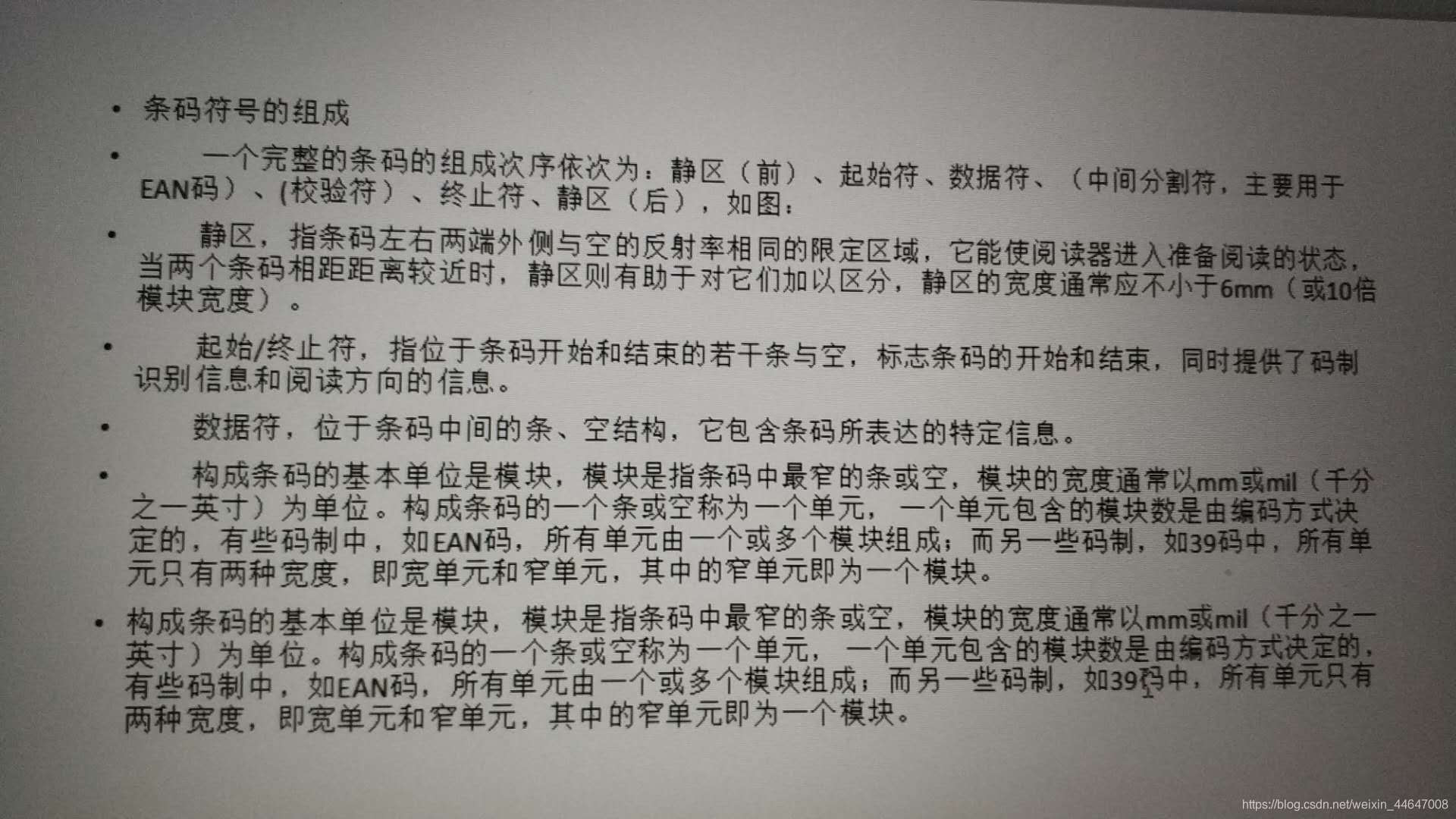 • 条码符号的组成

• 一个完整的条码的组成次序依次为：静区（前）、起始符、数据符、（中间分割符，主要用于EAN码）、(校验符）、终止符、静区（后），如图：

• 静区，指条码左右两端外侧与空的反射率相同的限定区域，它能使阅读器进入准备阅读的状态，当两个条码相距距离较近时，静区则有助于对它们加以区分，静区的宽度通常应不小于6mm（或10倍模块宽度）。

• 起始/终止符，指位于条码开始和结束的若干条与空，标志条码的开始和结束，同时提供了码制识别信息和阅读方向的信息。

• 数据符，位于条码中间的条、空结构，它包含条码所表达的特定信息。

• 构成条码的基本单位是模块，模块是指条码中最窄的条或空，模块的宽度通常以mm或mil（千分之一英寸）为单位。构成条码的一个条或空称为一个单元，一个单元包含的模块数是由编码方式决定的，有些码制中，如EAN码，所有单元由一个或多个模块组成；而另一些码制，如39码中，所有单元只有两种宽度，即宽单元和窄单元，其中的窄单元即为一个模块。

• 构成条码的基本单位是模块，模块是指条码中最窄的条或空，模块的宽度通常以mm或mil（千分之一英寸）为单位。构成条码的一个条或空称为一个单元，一个单元包含的模块数是由编码方式决定的，有些码制中，如EAN码，所有单元由一个或多个模块组成；而另一些码制，如39码中，所有单元只有两种宽度，即宽单元和窄单元，其中的窄单元即为一个模块。

https://blog.csdn.net/weixin_44647008